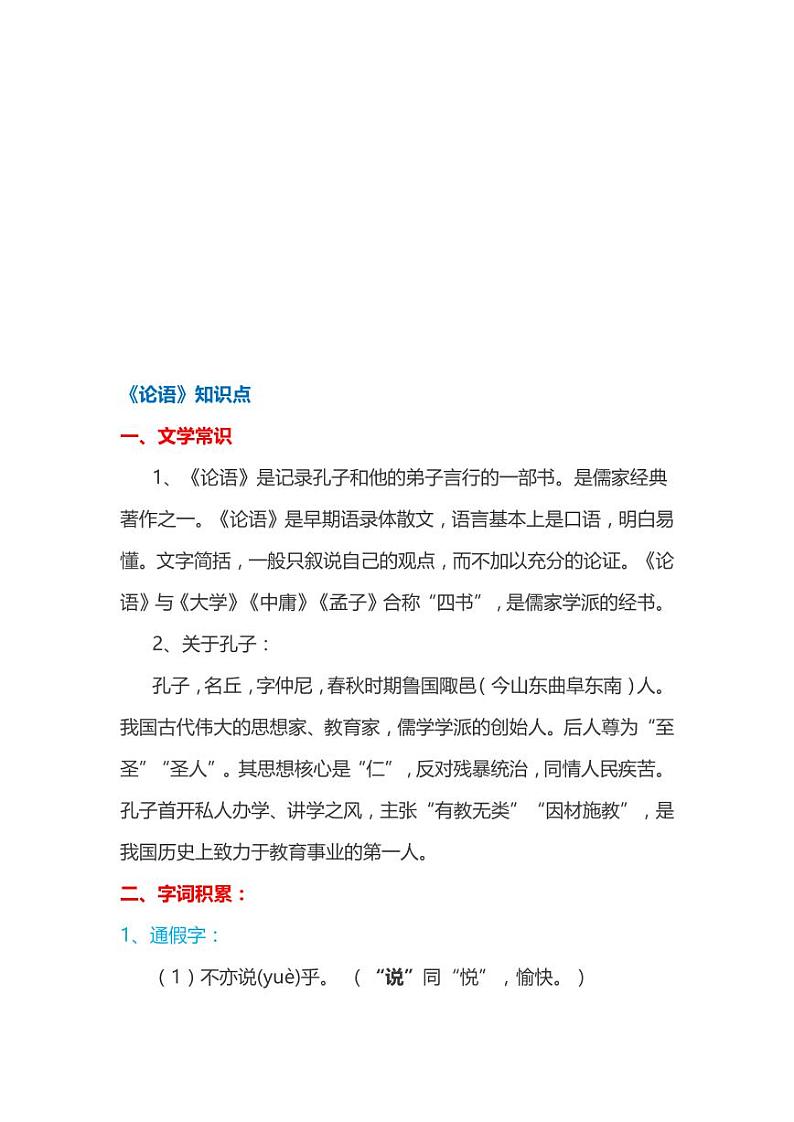 《论语》知识点

一、文学常识

1、《论语》是记录孔子和他的弟子言行的一部书。是儒家经典著作之一。《论语》是早期语录体散文，语言基本上是口语，明白易懂。文字简括，一般只叙说自己的观点，而不加以充分的论证。《论语》与《大学》《中庸》《孟子》合称“四书”，是儒家学派的经书。

2、关于孔子：

孔子，名丘，字仲尼，春秋时期鲁国陬邑（今山东曲阜东南）人。我国古代伟大的思想家、教育家，儒学学派的创始人。后人尊为“至圣”“圣人”。其思想核心是“仁”，反对残暴统治，同情人民疾苦。孔子首开私人办学、讲学之风，主张“有教无类”“因材施教”，是我国历史上致力于教育事业的第一人。

二、字词积累：

1、通假字：

（1）不亦说(yuè)乎。 （“说”同“悦”，愉快。）